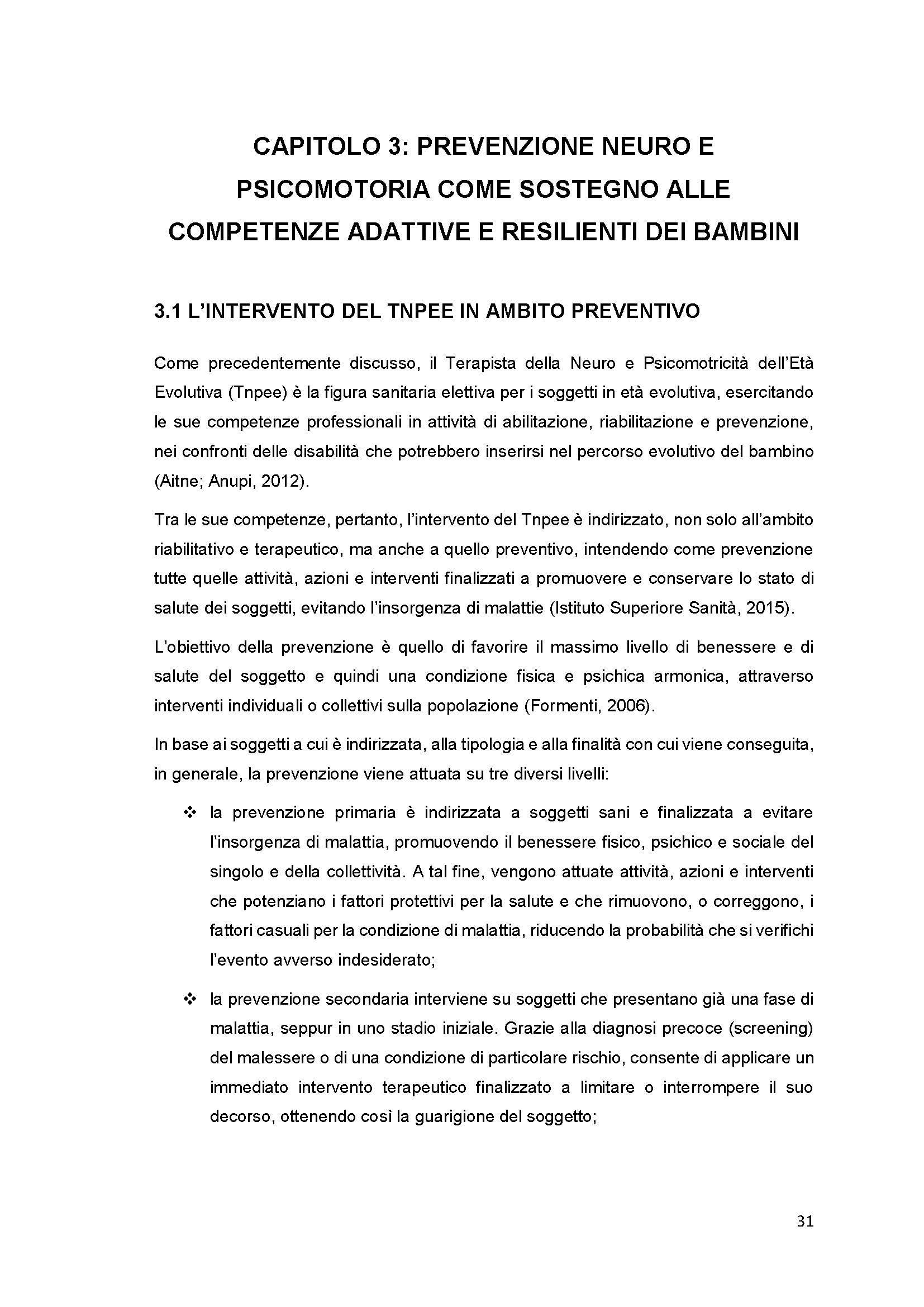 CAPITOLO 3: PREVENZIONE NEURO E PSICOMOTORIA COME SOSTEGNO ALLE COMPETENZE ADATTIVE E RESILIENTI DEI BAMBINI

3.1 L'INTERVENTO DEL TNPEE IN AMBITO PREVENTIVO

Come precedentemente discusso, il Terapista della Neuro e Psicomotricità dell'Età Evolutiva (Tnpee) è la figura sanitaria elettiva per i soggetti in età evolutiva, esercitando le sue competenze professionali in attività di abilitazione, riabilitazione e prevenzione, nei confronti delle disabilità che potrebbero inserirsi nel percorso evolutivo del bambino (Aitne; Anupi, 2012).

Tra le sue competenze, pertanto, l'intervento del Tnpee è indirizzato, non solo all'ambito riabilitativo e terapeutico, ma anche a quello preventivo, intendendo come prevenzione tutte quelle attività, azioni e interventi finalizzati a promuovere e conservare lo stato di salute dei soggetti, evitando l'insorgenza di malattie (Istituto Superiore Sanità, 2015).

L'obiettivo della prevenzione è quello di favorire il massimo livello di benessere e di salute del soggetto e quindi una condizione fisica e psichica armonica, attraverso interventi individuali o collettivi sulla popolazione (Formenti, 2006).

In base ai soggetti a cui è indirizzata, alla tipologia e alla finalità con cui viene conseguita, in generale, la prevenzione viene attuata su tre diversi livelli:

❖ la prevenzione primaria è indirizzata a soggetti sani e finalizzata a evitare l'insorgenza di malattia, promuovendo il benessere fisico, psichico e sociale del singolo e della collettività. A tal fine, vengono attuate attività, azioni e interventi che potenziano i fattori protettivi per la salute e che rimuovono, o correggono, i fattori casuali per la condizione di malattia, riducendo la probabilità che si verifichi l'evento avverso indesiderato;

❖ la prevenzione secondaria interviene su soggetti che presentano già una fase di malattia, seppur in uno stadio iniziale. Grazie alla diagnosi precoce (screening) del malessere o di una condizione di particolare rischio, consente di applicare un immediato intervento terapeutico finalizzato a limitare o interrompere il suo decorso, ottenendo così la guarigione del soggetto;

31